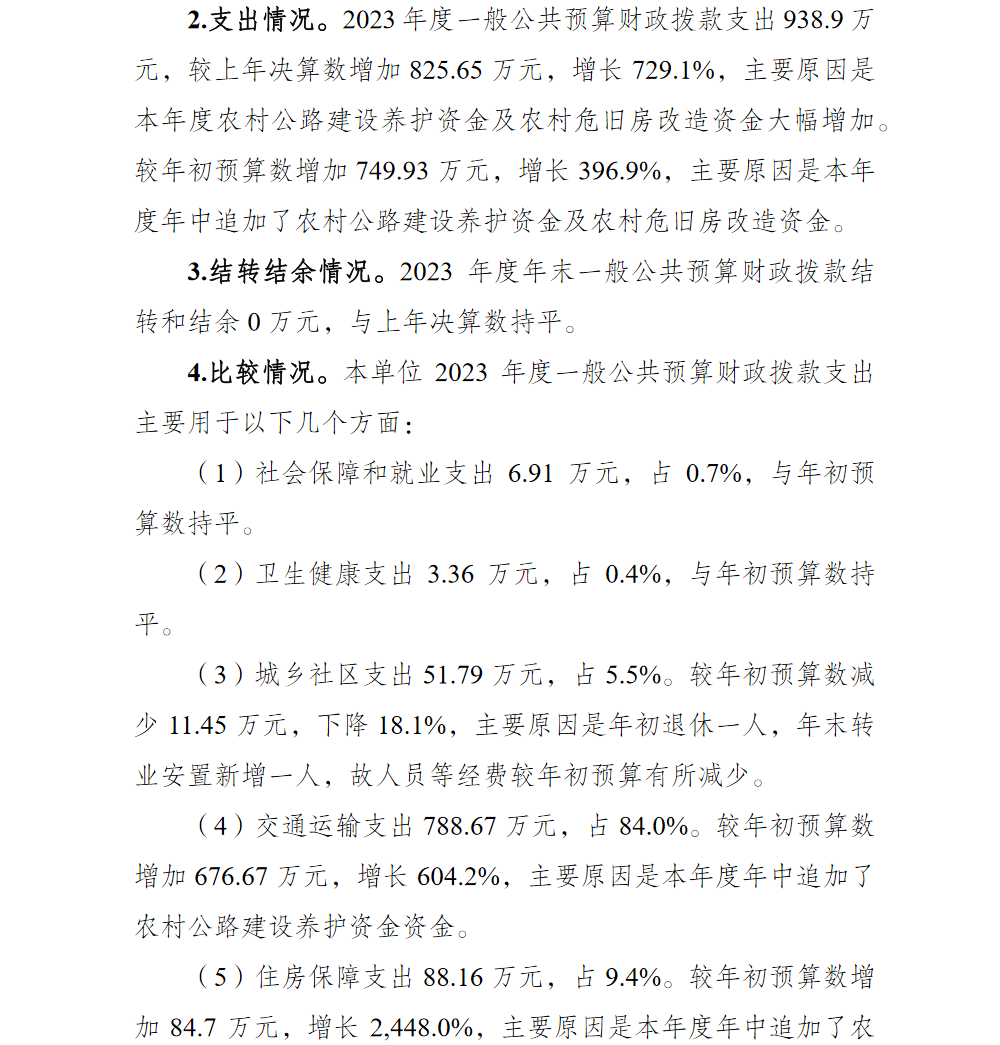 2.支出情况。2023 年度一般公共预算财政拨款支出 938.9 万元，较上年决算数增加 825.65 万元，增长 729.1%，主要原因是本年度农村公路建设养护资金及农村危旧房改造资金大幅增加。较年初预算数增加 749.93 万元，增长 396.9%，主要原因是本年度年中追加了农村公路建设养护资金及农村危旧房改造资金。

3.结转结余情况。2023 年度年末一般公共预算财政拨款结转和结余 0 万元，与上年决算数持平。

4.比较情况。本单位 2023 年度一般公共预算财政拨款支出主要用于以下几个方面：

（1）社会保障和就业支出 6.91 万元，占 0.7%，与年初预算数持平。

（2）卫生健康支出 3.36 万元，占 0.4%，与年初预算数持平。

（3）城乡社区支出 51.79 万元，占 5.5%。较年初预算数减少 11.45 万元，下降 18.1%，主要原因是年初退休一人，年末转业安置新增一人，故人员等经费较年初预算有所减少。

（4）交通运输支出 788.67 万元，占 84.0%。较年初预算数增加 676.67 万元，增长 604.2%，主要原因是本年度年中追加了农村公路建设养护资金资金。

（5）住房保障支出 88.16 万元，占 9.4%。较年初预算数增加 84.7 万元，增长 2,448.0%，主要原因是本年度年中追加了农